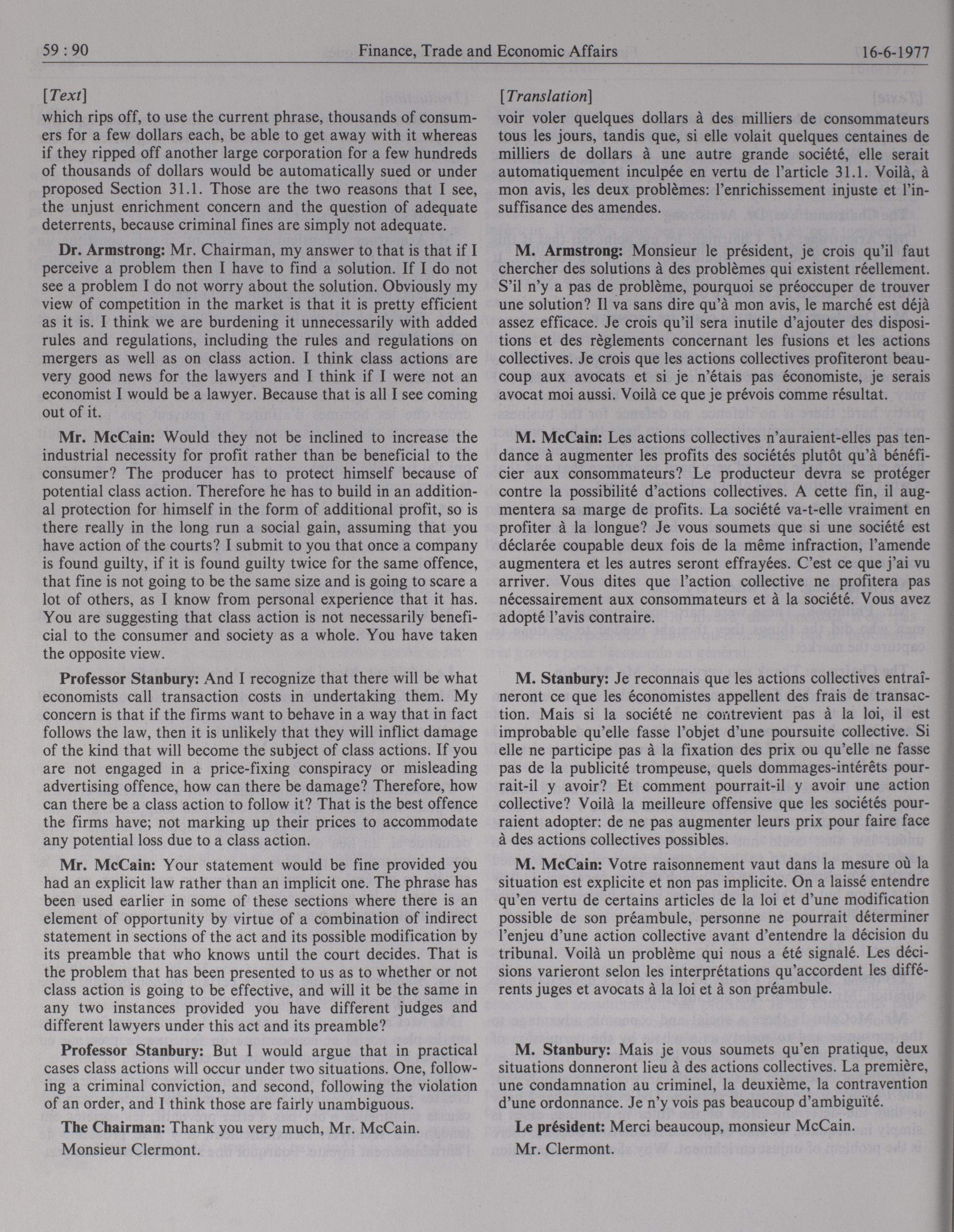 59 : 90 Finance, Trade and Economic Affairs 16-6-1977

[Text]

which rips off, to use the current phrase, thousands of consumers for a few dollars each, be able to get away with it whereas if they ripped off another large corporation for a few hundreds of thousands of dollars would be automatically sued or under proposed Section 31.1. Those are the two reasons that I see, the unjust enrichment concern and the question of adequate deterrents, because criminal fines are simply not adequate.

Dr. Armstrong: Mr. Chairman, my answer to that is that if I perceive a problem then I have to find a solution. If I do not see a problem I do not worry about the solution. Obviously my view of competition in the market is that it is pretty efficient as it is. I think we are burdening it unnecessarily with added rules and regulations, including the rules and regulations on mergers as well as on class action. I think class actions are very good news for the lawyers and I think if I were not an economist I would be a lawyer. Because that is all I see coming out of it.

Mr. McCain: Would they not be inclined to increase the industrial necessity for profit rather than be beneficial to the consumer? The producer has to protect himself because of potential class action. Therefore he has to build in an additional protection for himself in the form of additional profit, so is there really in the long run a social gain, assuming that you have action of the courts? I submit to you that once a company is found guilty, if it is found guilty twice for the same offence, that fine is not going to be the same size and is going to scare a lot of others, as I know from personal experience that it has. You are suggesting that class action is not necessarily beneficial to the consumer and society as a whole. You have taken the opposite view.

Professor Stanbury: And I recognize that there will be what economists call transaction costs in undertaking them. My concern is that if the firms want to behave in a way that in fact follows the law, then it is unlikely that they will inflict damage of the kind that will become the subject of class actions. If you are not engaged in a price-fixing conspiracy or misleading advertising offence, how can there be damage? Therefore, how can there be a class action to follow it? That is the best offence the firms have; not marking up their prices to accommodate any potential loss due to a class action.

Mr. McCain: Your statement would be fine provided you had an explicit law rather than an implicit one. The phrase has been used earlier in some of these sections where there is an element of opportunity by virtue of a combination of indirect statement in sections of the act and its possible modification by its preamble that who knows until the court decides. That is the problem that has been presented to us as to whether or not class action is going to be effective, and will it be the same in any two instances provided you have different judges and different lawyers under this act and its preamble?

Professor Stanbury: But I would argue that in practical cases class actions will occur under two situations. One, following a criminal conviction, and second, following the violation of an order, and I think those are fairly unambiguous.

The Chairman: Thank you very much, Mr. McCain.

Monsieur Clermont.

[Translation]

voir voler quelques dollars à des milliers de consommateurs tous les jours, tandis que, si elle volait quelques centaines de milliers de dollars à une autre grande société, elle serait automatiquement inculpée en vertu de l'article 31.1. Voilà, à mon avis, les deux problèmes: l'enrichissement injuste et l'insuffisance des amendes.

M. Armstrong: Monsieur le président, je crois qu'il faut chercher des solutions à des problèmes qui existent réellement. S'il n'y a pas de problème, pourquoi se préoccuper de trouver une solution? Il va sans dire qu'à mon avis, le marché est déjà assez efficace. Je crois qu'il sera inutile d'ajouter des dispositions et des règlements concernant les fusions et les actions collectives. Je crois que les actions collectives profiteront beaucoup aux avocats et si je n'étais pas économiste, je serais avocat moi aussi. Voilà ce que je prévois comme résultat.

M. McCain: Les actions collectives n'auraient-elles pas tendance à augmenter les profits des sociétés plutôt qu'à bénéficier aux consommateurs? Le producteur devra se protéger contre la possibilité d'actions collectives. A cette fin, il augmentera sa marge de profits. La société va-t-elle vraiment en profiter à la longue? Je vous soumets que si une société est déclarée coupable deux fois de la même infraction, l'amende augmentera et les autres seront effrayées. C'est ce que j'ai vu arriver. Vous dites que l'action collective ne profitera pas nécessairement aux consommateurs et à la société. Vous avez adopté l'avis contraire.

M. Stanbury: Je reconnais que les actions collectives entraîneront ce que les économistes appellent des frais de transaction. Mais si la société ne contrevient pas à la loi, il est improbable qu'elle fasse l'objet d'une poursuite collective. Si elle ne participe pas à la fixation des prix ou qu'elle ne fasse pas de la publicité trompeuse, quels dommages-intérêts pourrait-il y avoir? Et comment pourrait-il y avoir une action collective? Voilà la meilleure offensive que les sociétés pourraient adopter: de ne pas augmenter leurs prix pour faire face à des actions collectives possibles.

M. McCain: Votre raisonnement vaut dans la mesure où la situation est explicite et non pas implicite. On a laissé entendre qu'en vertu de certains articles de la loi et d'une modification possible de son préambule, personne ne pourrait déterminer l'enjeu d'une action collective avant d'entendre la décision du tribunal. Voilà un problème qui nous a été signalé. Les décisions varieront selon les interprétations qu'accordent les différents juges et avocats à la loi et à son préambule.

M. Stanbury: Mais je vous soumets qu'en pratique, deux situations donneront lieu à des actions collectives. La première, une condamnation au criminel, la deuxième, la contravention d'une ordonnance. Je n'y vois pas beaucoup d'ambiguïté.

Le président: Merci beaucoup, monsieur McCain.

Mr. Clermont.